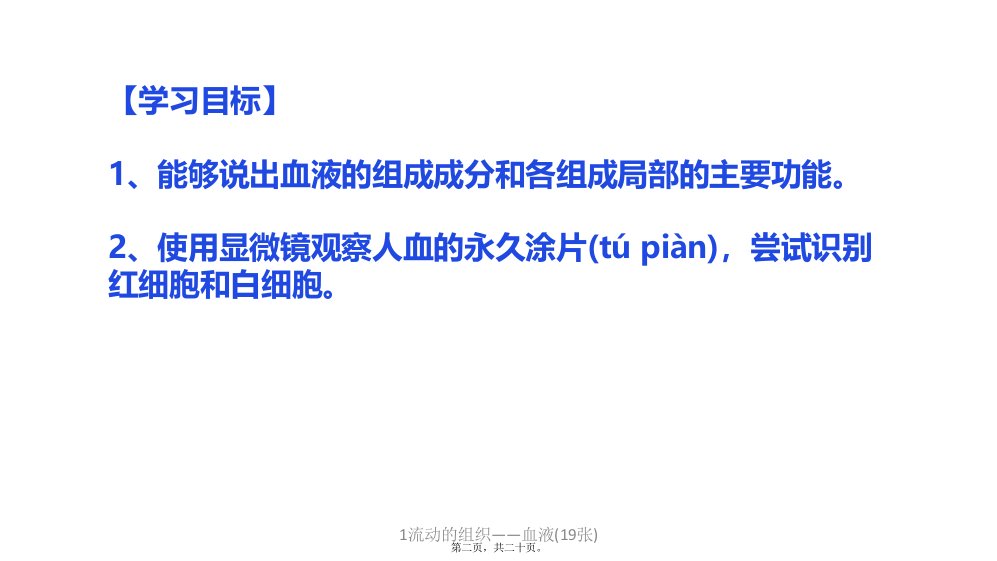 【学习目标】

1、能够说出血液的组成成分和各组成局部的主要功能。

2、使用显微镜观察人血的永久涂片(tú piàn)，尝试识别红细胞和白细胞。

1流动的组织——血液(19张)
第二页，共二十页。